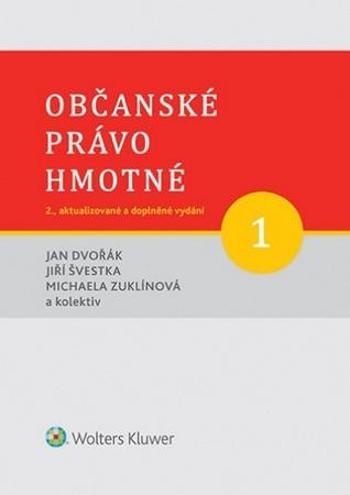 OBČANSKÉ PRÁVO HMOTNÉ

2., aktualizované a doplněné vydání

1

JAN DVOŘÁK
JIŘÍ ŠVESTKA
MICHAELA ZUKLÍNOVÁ
a kolektiv

Wolters Kluwer